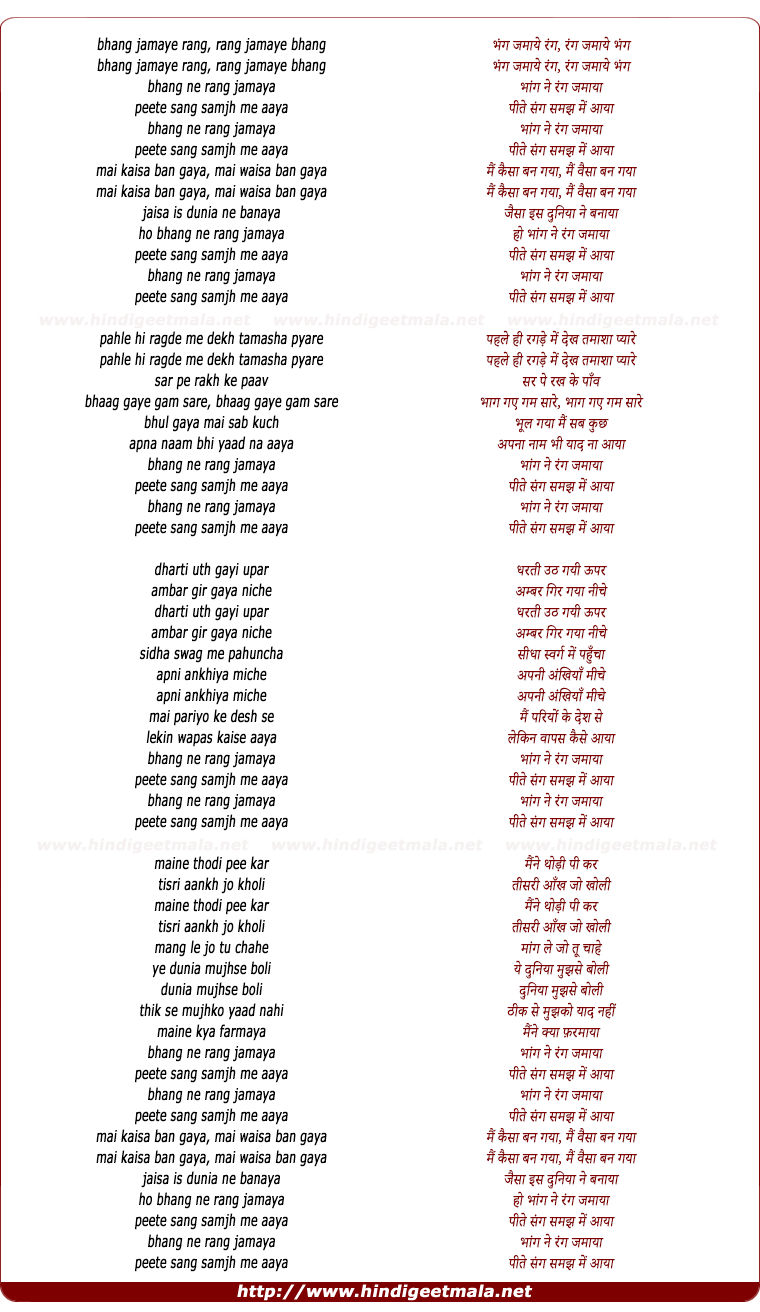 bhang jamaye rang, rang jamaye bhang
bhang jamaye rang, rang jamaye bhang
bhang ne rang jamaya
peete sang samjh me aaya
bhang ne rang jamaya
peete sang samjh me aaya
mai kaisa ban gaya, mai waisa ban gaya
mai kaisa ban gaya, mai waisa ban gaya
jaisa is dunia ne banaya
ho bhang ne rang jamaya
peete sang samjh me aaya
bhang ne rang jamaya
peete sang samjh me aaya

www.hindigeetmala.net www.hindigeetmala.net www.hindigeetmala.net

pahle hi ragde me dekh tamasha pyare
pahle hi ragde me dekh tamasha pyare
sar pe rakh ke paav
bhaag gaye gam sare, bhaag gaye gam sare
bhul gaya mai sab kuch
apna naam bhi yaad na aaya
bhang ne rang jamaya
peete sang samjh me aaya
bhang ne rang jamaya
peete sang samjh me aaya

dharti uth gayi upar
ambar gir gaya niche
dharti uth gayi upar
ambar gir gaya niche
sidha swag me pahuncha
apni ankhiya miche
apni ankhiya miche
mai pariyo ke desh se
lekin wapas kaise aaya
bhang ne rang jamaya
peete sang samjh me aaya
bhang ne rang jamaya
peete sang samjh me aaya

www.hindigeetmala.net www.hindigeetmala.net www.hindigeetmala.net

maine thodi pee kar
tisri aankh jo kholi
maine thodi pee kar
tisri aankh jo kholi
mang le jo tu chahe
ye dunia mujhse boli
dunia mujhse boli
thik se mujhko yaad nahi
maine kya farmaya
bhang ne rang jamaya
peete sang samjh me aaya
bhang ne rang jamaya
peete sang samjh me aaya
mai kaisa ban gaya, mai waisa ban gaya
mai kaisa ban gaya, mai waisa ban gaya
jaisa is dunia ne banaya
ho bhang ne rang jamaya
peete sang samjh me aaya
bhang ne rang jamaya
peete sang samjh me aaya

भंग जमाये रंग, रंग जमाये भंग
भंग जमाये रंग, रंग जमाये भंग
भांग ने रंग जमाया
पीते संग समझ में आया
भांग ने रंग जमाया
पीते संग समझ में आया
मैं कैसा बन गया, मैं वैसा बन गया
मैं कैसा बन गया, मैं वैसा बन गया
जैसा इस दुनिया ने बनाया
हो भांग ने रंग जमाया
पीते संग समझ में आया
भांग ने रंग जमाया
पीते संग समझ में आया

पहले ही रगड़े में देख तमाशा प्यारे
पहले ही रगड़े में देख तमाशा प्यारे
सर पे रख के पाँव
भाग गए गम सारे, भाग गए गम सारे
भूल गया मैं सब कुछ
अपना नाम भी याद ना आया
भांग ने रंग जमाया
पीते संग समझ में आया
भांग ने रंग जमाया
पीते संग समझ में आया

धरती उठ गयी ऊपर
अम्बर गिर गया नीचे
धरती उठ गयी ऊपर
अम्बर गिर गया नीचे
सीधा स्वर्ग में पहुँचा
अपनी अंखियाँ मीचे
अपनी अंखियाँ मीचे
मैं परियों के देश से
लेकिन वापस कैसे आया
भांग ने रंग जमाया
पीते संग समझ में आया
भांग ने रंग जमाया
पीते संग समझ में आया

मैंने थोड़ी पी कर
तीसरी आँख जो खोली
मैंने थोड़ी पी कर
तीसरी आँख जो खोली
मांग ले जो तू चाहे
ये दुनिया मुझसे बोली
दुनिया मुझसे बोली
ठीक से मुझको याद नहीं
मैंने क्या फ़रमाया
भांग ने रंग जमाया
पीते संग समझ में आया
भांग ने रंग जमाया
पीते संग समझ में आया
मैं कैसा बन गया, मैं वैसा बन गया
मैं कैसा बन गया, मैं वैसा बन गया
जैसा इस दुनिया ने बनाया
हो भांग ने रंग जमाया
पीते संग समझ में आया
भांग ने रंग जमाया
पीते संग समझ में आया

http://www.hindigeetmala.net